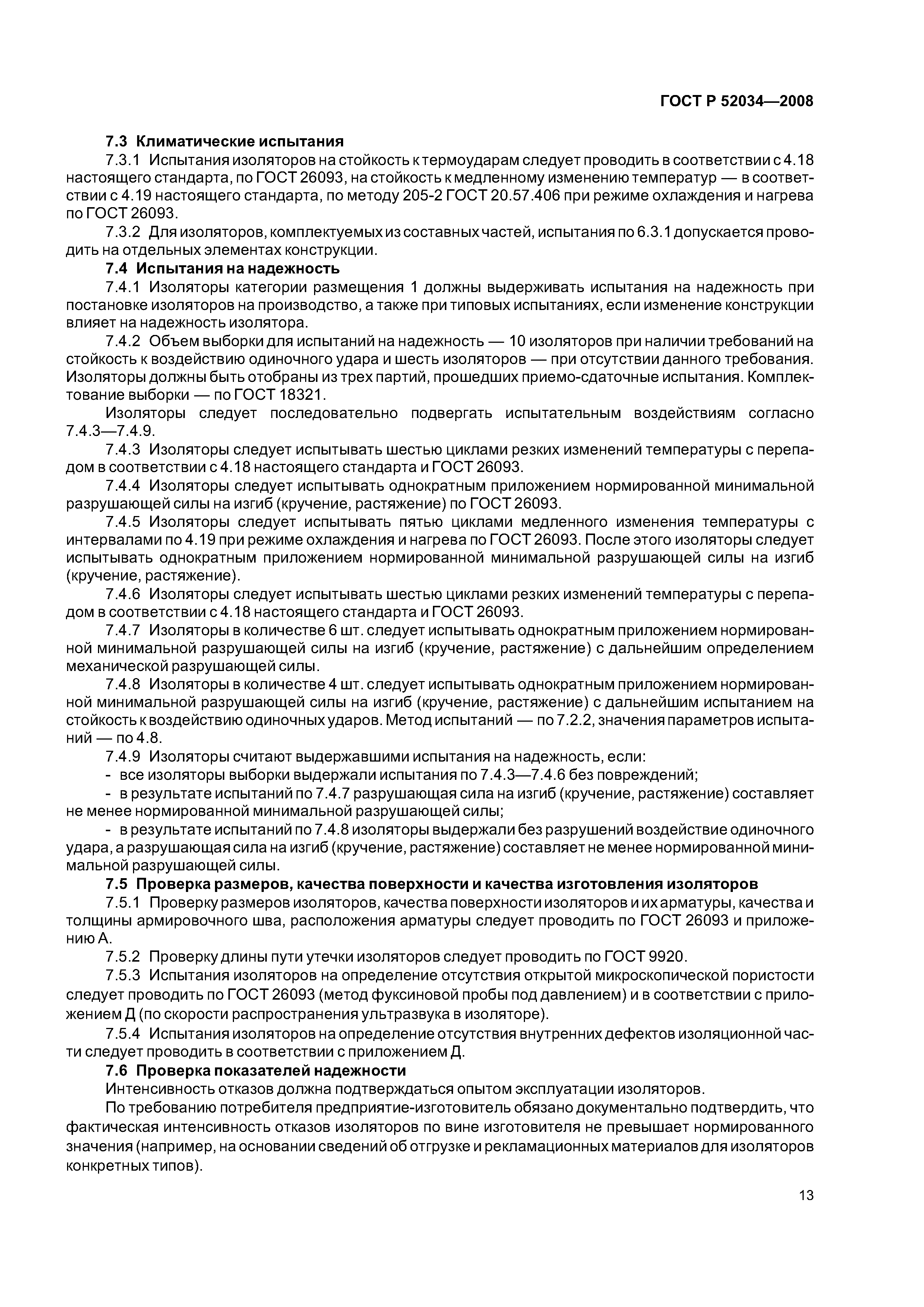 ГОСТ Р 52034—2008

7.3 Климатические испытания

7.3.1 Испытания изоляторов на стойкость к термоударам следует проводить в соответствии с 4.18 настоящего стандарта, по ГОСТ 26093, на стойкость к медленному изменению температур — в соответствии с 4.19 настоящего стандарта, по методу 205-2 ГОСТ 20.57.406 при режиме охлаждения и нагрева по ГОСТ 26093.

7.3.2 Для изоляторов, комплектуемых из составных частей, испытания по 6.3.1 допускается проводить на отдельных элементах конструкции.

7.4 Испытания на надежность

7.4.1 Изоляторы категории размещения 1 должны выдерживать испытания на надежность при постановке изоляторов на производство, а также при типовых испытаниях, если изменение конструкции влияет на надежность изолятора.

7.4.2 Объем выборки для испытаний на надежность — 10 изоляторов при наличии требований на стойкость к воздействию одиночного удара и шесть изоляторов — при отсутствии данного требования. Изоляторы должны быть отобраны из трех партий, прошедших приемо-сдаточные испытания. Комплектование выборки — по ГОСТ 18321.

Изоляторы следует последовательно подвергать испытательным воздействиям согласно 7.4.3—7.4.9.

7.4.3 Изоляторы следует испытывать шестью циклами резких изменений температуры с перепадом в соответствии с 4.18 настоящего стандарта и ГОСТ 26093.

7.4.4 Изоляторы следует испытывать однократным приложением нормированной минимальной разрушающей силы на изгиб (кручение, растяжение) по ГОСТ 26093.

7.4.5 Изоляторы следует испытывать пятью циклами медленного изменения температуры с интервалами по 4.19 при режиме охлаждения и нагрева по ГОСТ 26093. После этого изоляторы следует испытывать однократным приложением нормированной минимальной разрушающей силы на изгиб (кручение, растяжение).

7.4.6 Изоляторы следует испытывать шестью циклами резких изменений температуры с перепадом в соответствии с 4.18 настоящего стандарта и ГОСТ 26093.

7.4.7 Изоляторы в количестве 6 шт. следует испытывать однократным приложением нормированной минимальной разрушающей силы на изгиб (кручение, растяжение) с дальнейшим определением механической разрушающей силы.

7.4.8 Изоляторы в количестве 4 шт. следует испытывать однократным приложением нормированной минимальной разрушающей силы на изгиб (кручение, растяжение) с дальнейшим испытанием на стойкость к воздействию одиночных ударов. Метод испытаний — по 7.2.2, значения параметров испытаний — по 4.8.

7.4.9 Изоляторы считают выдержавшими испытания на надежность, если:

- все изоляторы выборки выдержали испытания по 7.4.3—7.4.6 без повреждений;

- в результате испытаний по 7.4.7 разрушающая сила на изгиб (кручение, растяжение) составляет не менее нормированной минимальной разрушающей силы;

- в результате испытаний по 7.4.8 изоляторы выдержали без разрушений воздействие одиночного удара, а разрушающая сила на изгиб (кручение, растяжение) составляет не менее нормированной минимальной разрушающей силы.

7.5 Проверка размеров, качества поверхности и качества изготовления изоляторов

7.5.1 Проверку размеров изоляторов, качества поверхности изоляторов и их арматуры, качества и толщины армировочного шва, расположения арматуры следует проводить по ГОСТ 26093 и приложению А.

7.5.2 Проверку длины пути утечки изоляторов следует проводить по ГОСТ 9920.

7.5.3 Испытания изоляторов на определение отсутствия открытой микроскопической пористости следует проводить по ГОСТ 26093 (метод фуксиновой пробы под давлением) и в соответствии с приложением Д (по скорости распространения ультразвука в изоляторе).

7.5.4 Испытания изоляторов на определение отсутствия внутренних дефектов изоляционной части следует проводить в соответствии с приложением Д.

7.6 Проверка показателей надежности

Интенсивность отказов должна подтверждаться опытом эксплуатации изоляторов.

По требованию потребителя предприятие-изготовитель обязано документально подтвердить, что фактическая интенсивность отказов изоляторов по вине изготовителя не превышает нормированного значения (например, на основании сведений об отгрузке и рекламационных материалов для изоляторов конкретных типов).

13